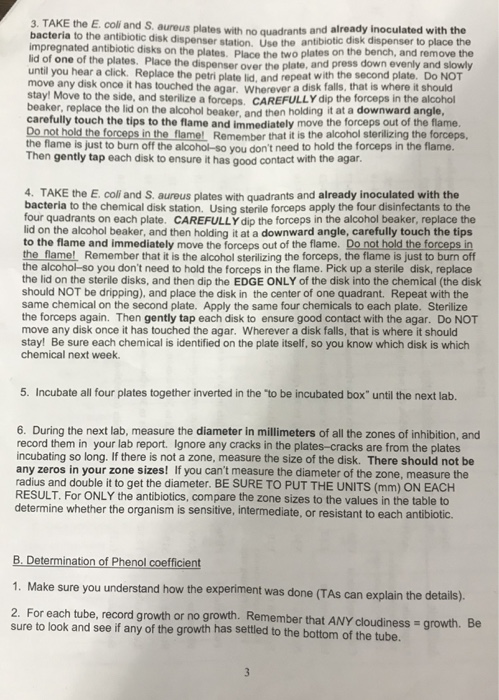 3. TAKE the E. coli and S. aureus plates with no quadrants and already inoculated with the bacteria to the antibiotic disk dispenser station. Use the antibiotic disk dispenser to place the impregnated antibiotic disks on the plates. Place the two plates on the bench, and remove the lid of one of the plates. Place the dispenser over the plate, and press down evenly and slowly until you hear a click. Replace the petri plate lid, and repeat with the second plate. Do NOT move any disk once it has touched the agar. Wherever a disk falls, that is where it should stay! Move to the side, and sterilize a forceps. CAREFULLY dip the forceps in the alcohol beaker, replace the lid on the alcohol beaker, and then holding it at a downward angle, carefully touch the tips to the flame and immediately move the forceps out of the flame. Do not hold the forceps in the flame! Remember that it is the alcohol sterilizing the forceps, the flame is just to burn off the alcohol–so you don't need to hold the forceps in the flame. Then gently tap each disk to ensure it has good contact with the agar.

4. TAKE the E. coli and S. aureus plates with quadrants and already inoculated with the bacteria to the chemical disk station. Using sterile forceps apply the four disinfectants to the four quadrants on each plate. CAREFULLY dip the forceps in the alcohol beaker, replace the lid on the alcohol beaker, and then holding it at a downward angle, carefully touch the tips to the flame and immediately move the forceps out of the flame. Do not hold the forceps in the flame! Remember that it is the alcohol sterilizing the forceps, the flame is just to burn off the alcohol–so you don't need to hold the forceps in the flame. Pick up a sterile disk, replace the lid on the sterile disks, and then dip the EDGE ONLY of the disk into the chemical (the disk should NOT be dripping), and place the disk in the center of one quadrant. Repeat with the same chemical on the second plate. Apply the same four chemicals to each plate. Sterilize the forceps again. Then gently tap each disk to ensure good contact with the agar. Do NOT move any disk once it has touched the agar. Wherever a disk falls, that is where it should stay! Be sure each chemical is identified on the plate itself, so you know which disk is which chemical next week.

5. Incubate all four plates together inverted in the "to be incubated box" until the next lab.

6. During the next lab, measure the diameter in millimeters of all the zones of inhibition, and record them in your lab report. Ignore any cracks in the plates–cracks are from the plates incubating so long. If there is not a zone, measure the size of the disk. There should not be any zeros in your zone sizes! If you can't measure the diameter of the zone, measure the radius and double it to get the diameter. BE SURE TO PUT THE UNITS (mm) ON EACH RESULT. For ONLY the antibiotics, compare the zone sizes to the values in the table to determine whether the organism is sensitive, intermediate, or resistant to each antibiotic.

B. Determination of Phenol coefficient

1. Make sure you understand how the experiment was done (TAs can explain the details).

2. For each tube, record growth or no growth. Remember that ANY cloudiness = growth. Be sure to look and see if any of the growth has settled to the bottom of the tube.

3